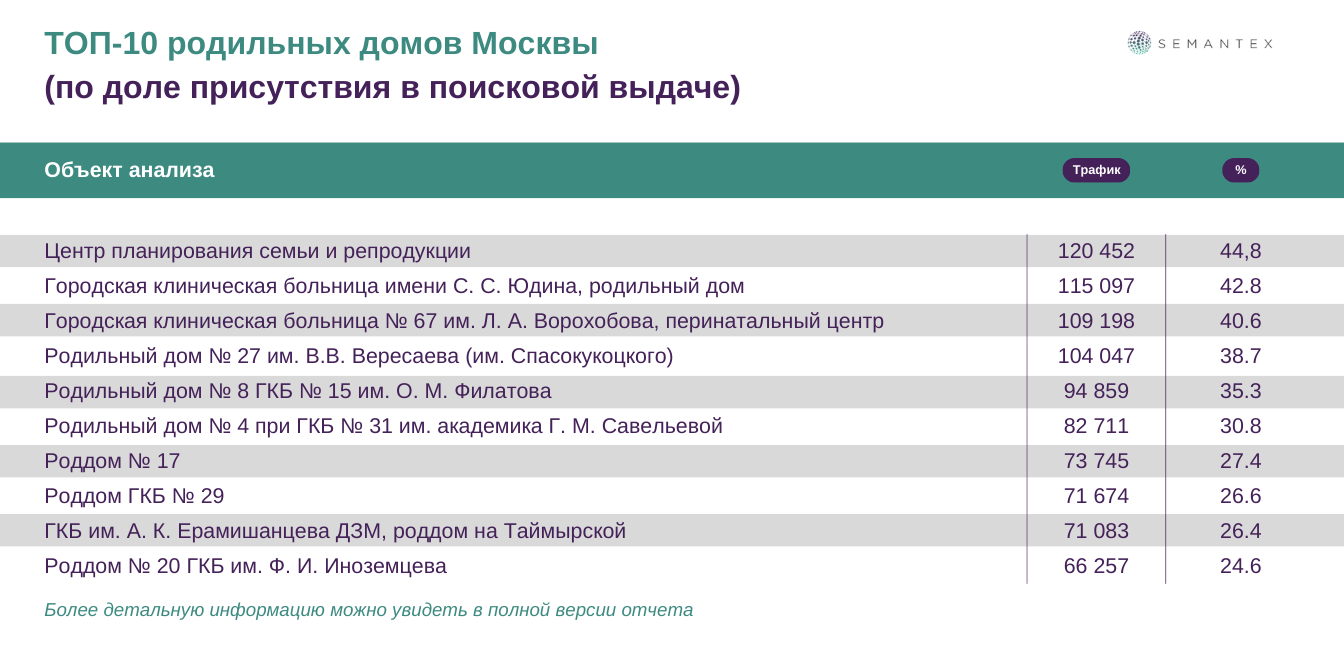 ТОП-10 родильных домов Москвы
(по доле присутствия в поисковой выдаче)

SEMANTEX

| Объект анализа | Трафик | % |
|---|---|---|
| Центр планирования семьи и репродукции | 120 452 | 44,8 |
| Городская клиническая больница имени С. С. Юдина, родильный дом | 115 097 | 42.8 |
| Городская клиническая больница № 67 им. Л. А. Ворохобова, перинатальный центр | 109 198 | 40.6 |
| Родильный дом № 27 им. В.В. Вересаева (им. Спасокукоцкого) | 104 047 | 38.7 |
| Родильный дом № 8 ГКБ № 15 им. О. М. Филатова | 94 859 | 35.3 |
| Родильный дом № 4 при ГКБ № 31 им. академика Г. М. Савельевой | 82 711 | 30.8 |
| Роддом № 17 | 73 745 | 27.4 |
| Роддом ГКБ № 29 | 71 674 | 26.6 |
| ГКБ им. А. К. Ерамишанцева ДЗМ, роддом на Таймырской | 71 083 | 26.4 |
| Роддом № 20 ГКБ им. Ф. И. Иноземцева | 66 257 | 24.6 |

Более детальную информацию можно увидеть в полной версии отчета